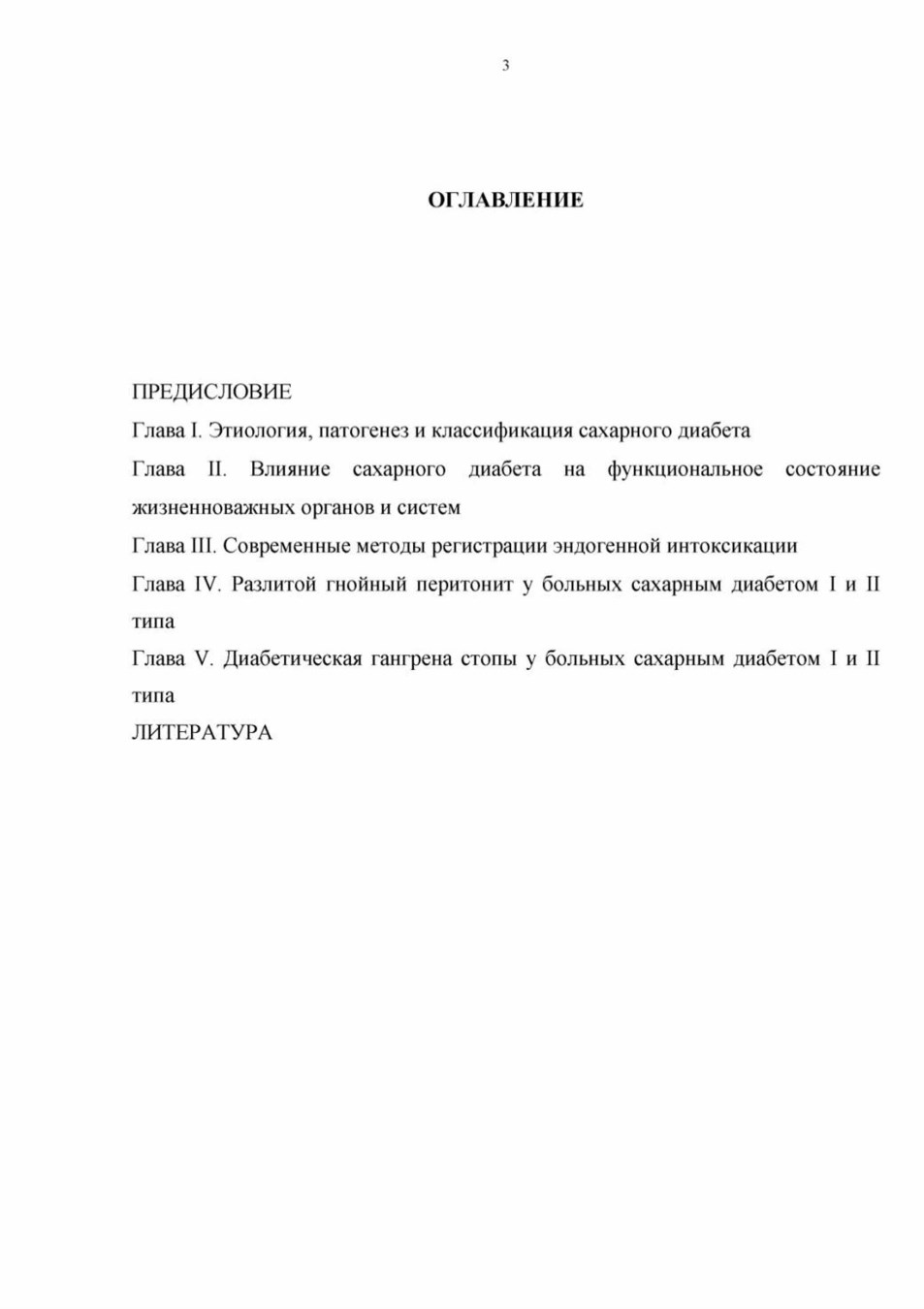 3

ОГЛАВЛЕНИЕ

ПРЕДИСЛОВИЕ

Глава I. Этиология, патогенез и классификация сахарного диабета

Глава II. Влияние сахарного диабета на функциональное состояние жизненноважных органов и систем

Глава III. Современные методы регистрации эндогенной интоксикации

Глава IV. Разлитой гнойный перитонит у больных сахарным диабетом I и II типа

Глава V. Диабетическая гангрена стопы у больных сахарным диабетом I и II типа

ЛИТЕРАТУРА